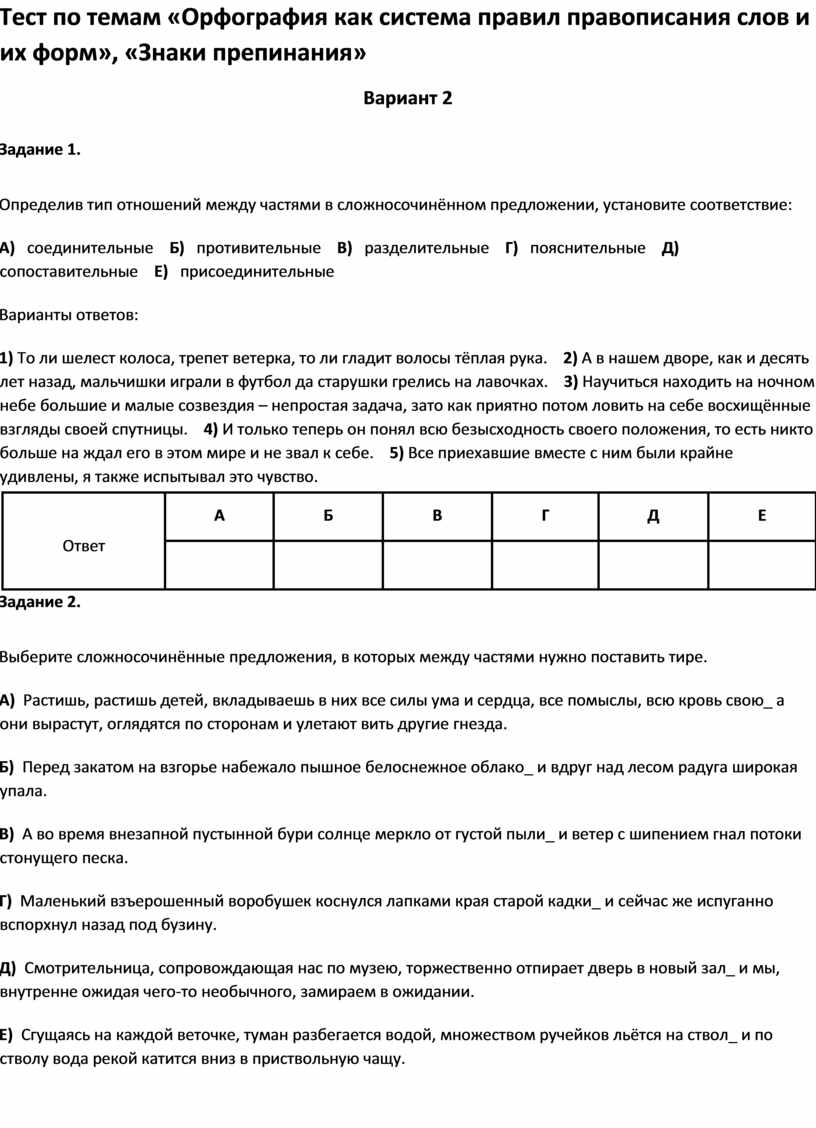 Тест по темам «Орфография как система правил правописания слов и их форм», «Знаки препинания»

Вариант 2

Задание 1.

Определив тип отношений между частями в сложносочинённом предложении, установите соответствие:

А) соединительные Б) противительные В) разделительные Г) пояснительные Д) сопоставительные Е) присоединительные

Варианты ответов:

1) То ли шелест колоса, трепет ветерка, то ли гладит волосы тёплая рука. 2) А в нашем дворе, как и десять лет назад, мальчишки играли в футбол да старушки грелись на лавочках. 3) Научиться находить на ночном небе большие и малые созвездия – непростая задача, зато как приятно потом ловить на себе восхищённые взгляды своей спутницы. 4) И только теперь он понял всю безысходность своего положения, то есть никто больше на ждал его в этом мире и не звал к себе. 5) Все приехавшие вместе с ним были крайне удивлены, я также испытывал это чувство.

| Ответ | А | Б | В | Г | Д | Е |
|---|---|---|---|---|---|---|
| | | | | | | |

Задание 2.

Выберите сложносочинённые предложения, в которых между частями нужно поставить тире.

А) Растишь, растишь детей, вкладываешь в них все силы ума и сердца, все помыслы, всю кровь свою_ а они вырастут, оглядятся по сторонам и улетают вить другие гнезда.

Б) Перед закатом на взгорье набежало пышное белоснежное облако_ и вдруг над лесом радуга широкая упала.

В) А во время внезапной пустынной бури солнце меркло от густой пыли_ и ветер с шипением гнал потоки стонущего песка.

Г) Маленький взъерошенный воробушек коснулся лапками края старой кадки_ и сейчас же испуганно вспорхнул назад под бузину.

Д) Смотрительница, сопровождающая нас по музею, торжественно отпирает дверь в новый зал_ и мы, внутренне ожидая чего-то необычного, замираем в ожидании.

Е) Сгущаясь на каждой веточке, туман разбегается водой, множеством ручейков льётся на ствол_ и по стволу вода рекой катится вниз в приствольную чащу.